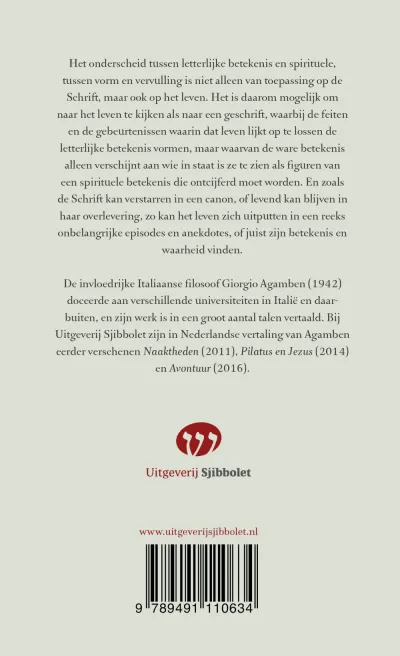 Het onderscheid tussen letterlijke betekenis en spirituele, tussen vorm en vervulling is niet alleen van toepassing op de Schrift, maar ook op het leven. Het is daarom mogelijk om naar het leven te kijken als naar een geschrift, waarbij de feiten en de gebeurtenissen waarin dat leven lijkt op te lossen de letterlijke betekenis vormen, maar waarvan de ware betekenis alleen verschijnt aan wie in staat is ze te zien als figuren van een spirituele betekenis die ontcijferd moet worden. En zoals de Schrift kan verstarren in een canon, of levend kan blijven in haar overlevering, zo kan het leven zich uitputten in een reeks onbelangrijke episodes en anekdotes, of juist zijn betekenis en waarheid vinden.

De invloedrijke Italiaanse filosoof Giorgio Agamben (1942) doceerde aan verschillende universiteiten in Italië en daarbuiten, en zijn werk is in een groot aantal talen vertaald. Bij Uitgeverij Sjibbolet zijn in Nederlandse vertaling van Agamben eerder verschenen Naaktheden (2011), Pilatus en Jezus (2014) en Avontuur (2016).

Uitgeverij Sjibbolet

www.uitgeverijsjibbolet.nl

9 789491 110634